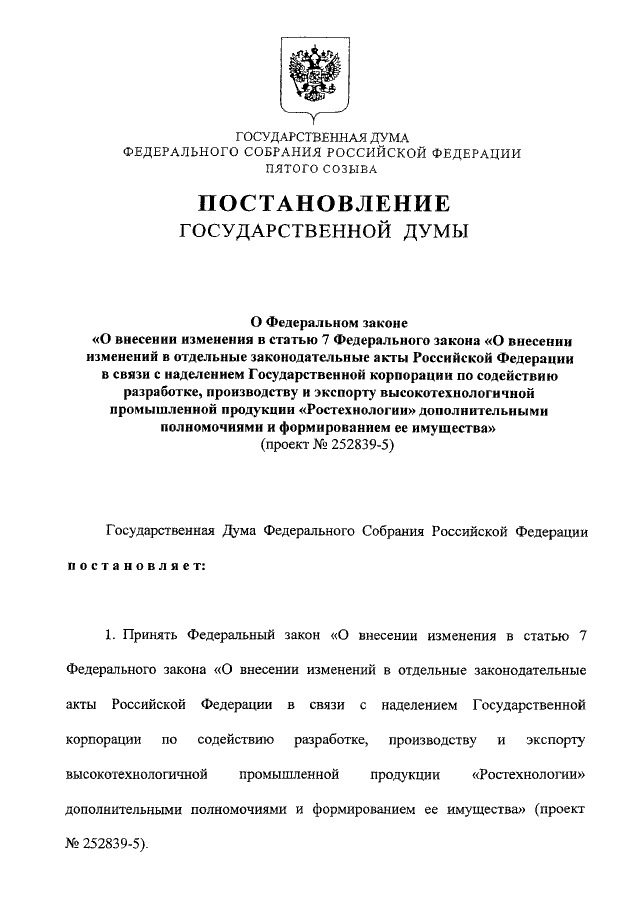 ГОСУДАРСТВЕННАЯ ДУМА
ФЕДЕРАЛЬНОГО СОБРАНИЯ РОССИЙСКОЙ ФЕДЕРАЦИИ
ПЯТОГО СОЗЫВА

ПОСТАНОВЛЕНИЕ
ГОСУДАРСТВЕННОЙ ДУМЫ

О Федеральном законе
«О внесении изменения в статью 7 Федерального закона «О внесении изменений в отдельные законодательные акты Российской Федерации в связи с наделением Государственной корпорации по содействию разработке, производству и экспорту высокотехнологичной промышленной продукции «Ростехнологии» дополнительными полномочиями и формированием ее имущества»
(проект № 252839-5)

Государственная Дума Федерального Собрания Российской Федерации

постановляет:

1. Принять Федеральный закон «О внесении изменения в статью 7 Федерального закона «О внесении изменений в отдельные законодательные акты Российской Федерации в связи с наделением Государственной корпорации по содействию разработке, производству и экспорту высокотехнологичной промышленной продукции «Ростехнологии» дополнительными полномочиями и формированием ее имущества» (проект № 252839-5).